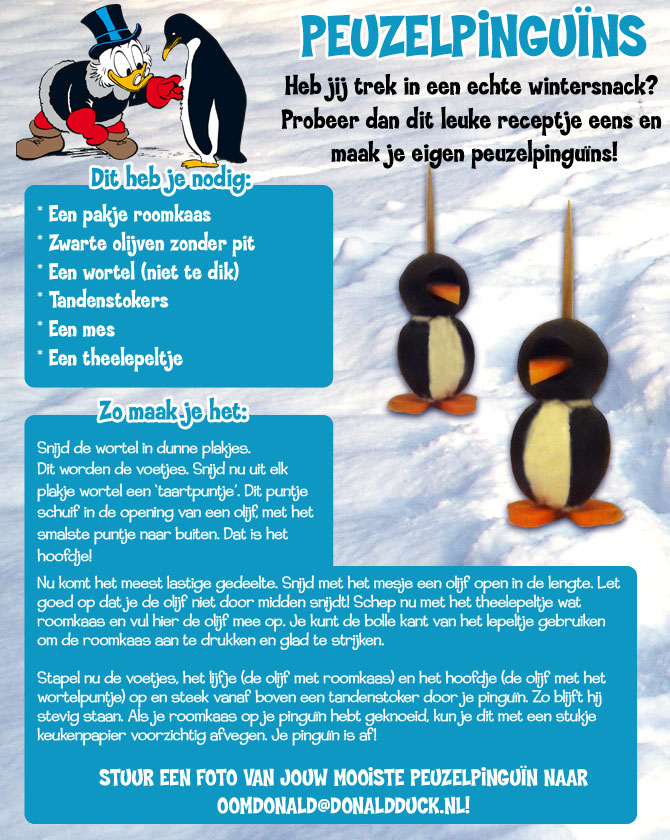 PEUZELPINGUÏNS

Heb jij trek in een echte wintersnack? Probeer dan dit leuke receptje eens en maak je eigen peuzelpinguïns!

Dit heb je nodig:

* Een pakje roomkaas
* Zwarte olijven zonder pit
* Een wortel (niet te dik)
* Tandenstokers
* Een mes
* Een theelepeltje

Zo maak je het:

Snijd de wortel in dunne plakjes. Dit worden de voetjes. Snijd nu uit elk plakje wortel een 'taartpuntje'. Dit puntje schuif in de opening van een olijf, met het smalste puntje naar buiten. Dat is het hoofdje!

Nu komt het meest lastige gedeelte. Snijd met het mesje een olijf open in de lengte. Let goed op dat je de olijf niet door midden snijdt! Schep nu met het theelepeltje wat roomkaas en vul hier de olijf mee op. Je kunt de bolle kant van het lepeltje gebruiken om de roomkaas aan te drukken en glad te strijken.

Stapel nu de voetjes, het lijfje (de olijf met roomkaas) en het hoofdje (de olijf met het wortelpuntje) op en steek vanaf boven een tandenstoker door je pinguïn. Zo blijft hij stevig staan. Als je roomkaas op je pinguïn hebt geknoeid, kun je dit met een stukje keukenpapier voorzichtig afvegen. Je pinguïn is af!

STUUR EEN FOTO VAN JOUW MOOISTE PEUZELPINGUÏN NAAR OOMDONALD@DONALDDUCK.NL!